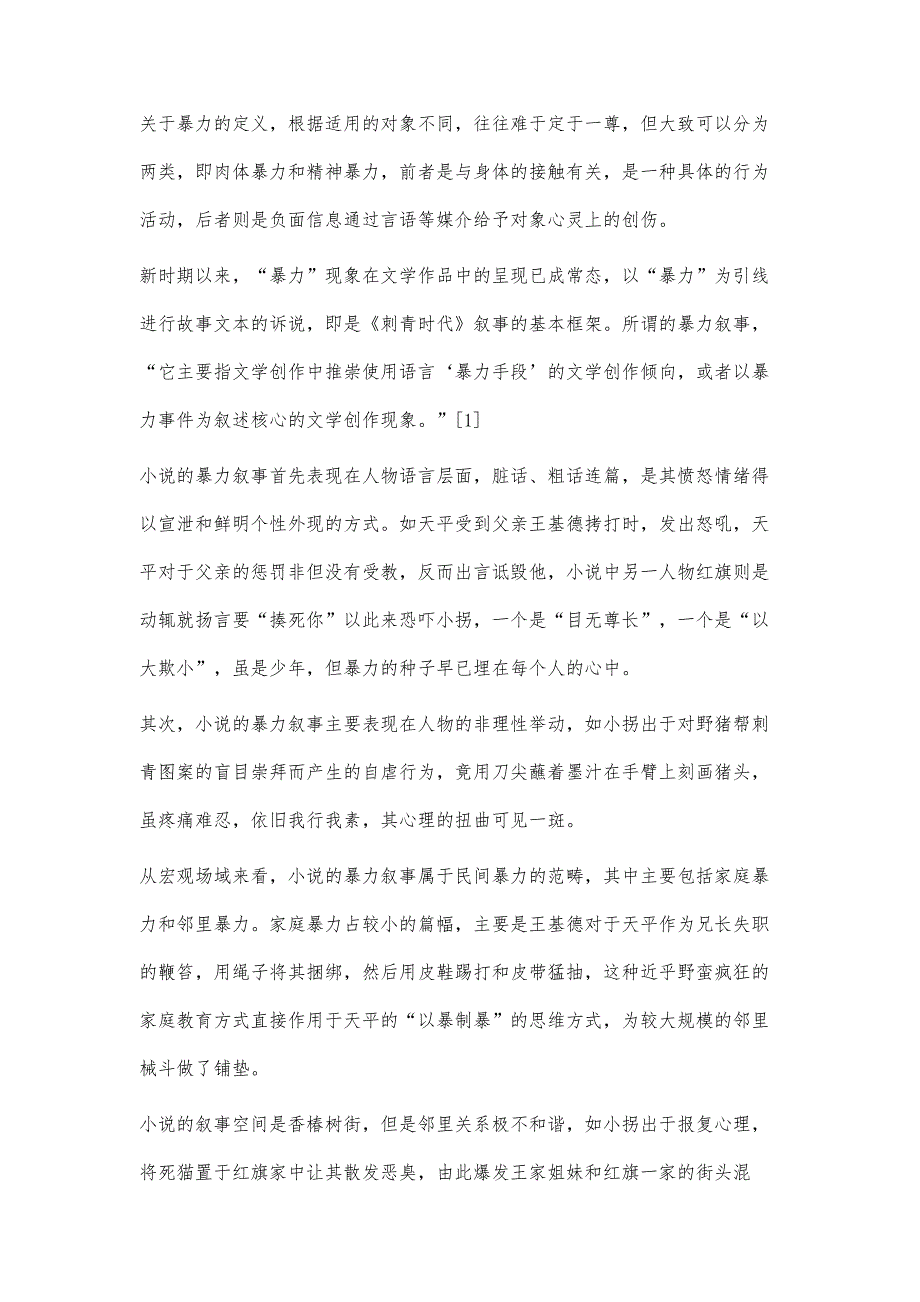 关于暴力的定义，根据适用的对象不同，往往难于定于一尊，但大致可以分为两类，即肉体暴力和精神暴力，前者是与身体的接触有关，是一种具体的行为活动，后者则是负面信息通过言语等媒介给予对象心灵上的创伤。

新时期以来，“暴力”现象在文学作品中的呈现已成常态，以“暴力”为引线进行故事文本的诉说，即是《刺青时代》叙事的基本框架。所谓的暴力叙事，“它主要指文学创作中推崇使用语言‘暴力手段’的文学创作倾向，或者以暴力事件为叙述核心的文学创作现象。”[1]

小说的暴力叙事首先表现在人物语言层面，脏话、粗话连篇，是其愤怒情绪得以宣泄和鲜明个性外现的方式。如天平受到父亲王基德拷打时，发出怒吼，天平对于父亲的惩罚非但没有受教，反而出言诋毁他，小说中另一人物红旗则是动辄就扬言要“揍死你”以此来恐吓小拐，一个是“目无尊长”，一个是“以大欺小”，虽是少年，但暴力的种子早已埋在每个人的心中。

其次，小说的暴力叙事主要表现在人物的非理性举动，如小拐出于对野猪帮刺青图案的盲目崇拜而产生的自虐行为，竟用刀尖蘸着墨汁在手臂上刻画猪头，虽疼痛难忍，依旧我行我素，其心理的扭曲可见一斑。

从宏观场域来看，小说的暴力叙事属于民间暴力的范畴，其中主要包括家庭暴力和邻里暴力。家庭暴力占较小的篇幅，主要是王基德对于天平作为兄长失职的鞭笞，用绳子将其捆绑，然后用皮鞋踢打和皮带猛抽，这种近乎野蛮疯狂的家庭教育方式直接作用于天平的“以暴制暴”的思维方式，为较大规模的邻里械斗做了铺垫。

小说的叙事空间是香椿树街，但是邻里关系极不和谐，如小拐出于报复心理，将死猫置于红旗家中让其散发恶臭，由此爆发王家姐妹和红旗一家的街头混